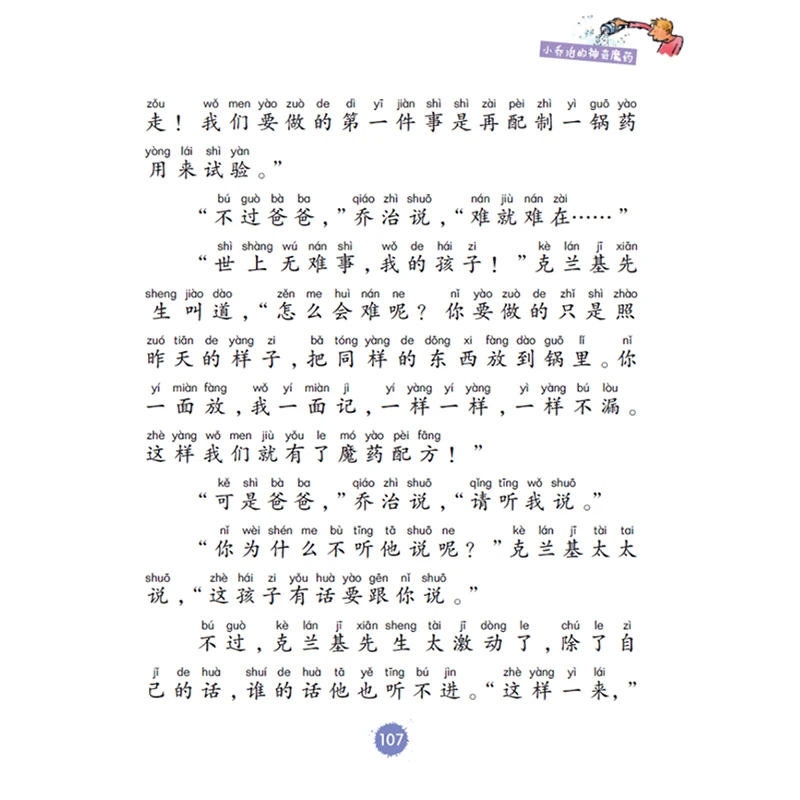 小乔治的神奇魔药

zǒu wǒ men yào zuò de dì yī jiàn shì shì zài pèi zhì yì guō yào
走！我们要做的第一件事是再配制一锅药
yòng lái shì yàn
用来试验。”

bú guò bà ba qiáo zhì shuō nán jiù nán zài
“不过爸爸，”乔治说，“难就难在……”

shì shàng wú nán shì wǒ de hái zi kè lán jī xiān
“世上无难事，我的孩子！”克兰基先
sheng jiào dào zěn me huì nán ne nǐ yào zuò de zhǐ shì zhào
生叫道，“怎么会难呢？你要做的只是照
zuó tiān de yàng zi bǎ tóng yàng de dōng xi fàng dào guō lǐ nǐ
昨天的样子，把同样的东西放到锅里。你
yí miàn fàng wǒ yí miàn jì yí yàng yí yàng yì yàng bú lòu
一面放，我一面记，一样一样，一样不漏。
zhè yàng wǒ men jiù yǒu le mó yào pèi fāng
这样我们就有了魔药配方！”

kě shì bà ba qiáo zhì shuō qǐng tīng wǒ shuō
“可是爸爸，”乔治说，“请听我说。”

nǐ wèi shén me bù tīng tā shuō ne kè lán jī tài tai
“你为什么不听他说呢？”克兰基太太
shuō zhè hái zi yǒu huà yào gēn nǐ shuō
说，“这孩子有话要跟你说。”

bú guò kè lán jī xiān sheng tài jī dòng le chú le zì
不过，克兰基先生太激动了，除了自
jǐ de huà shuí de huà tā yě tīng bú jìn zhè yàng yì lái
己的话，谁的话他也听不进。“这样一来，”

107